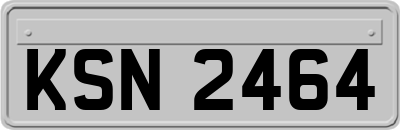 KSN 2464